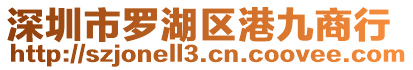 深圳市罗湖区港九商行
http://szjonell3.cn.coovee.com